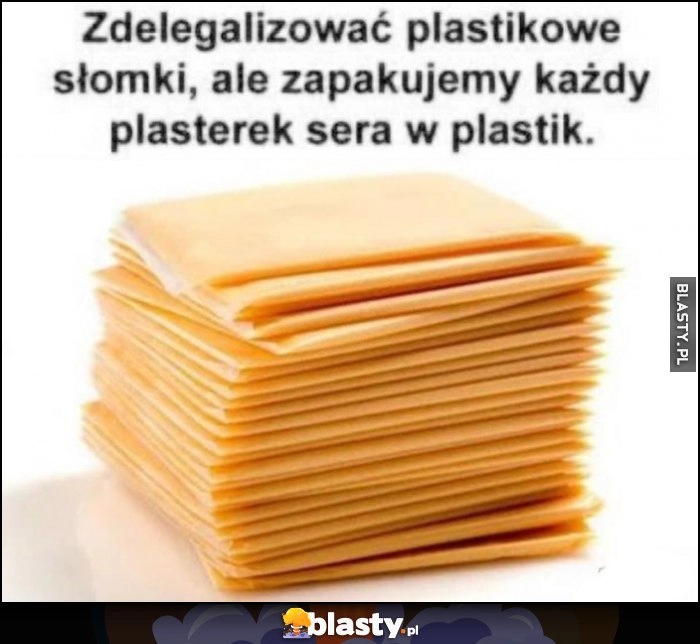 Zdelegalizować plastikowe słomki, ale zapakujemy każdy plasterek sera w plastik.

BLASTY.PL

blasty.pl